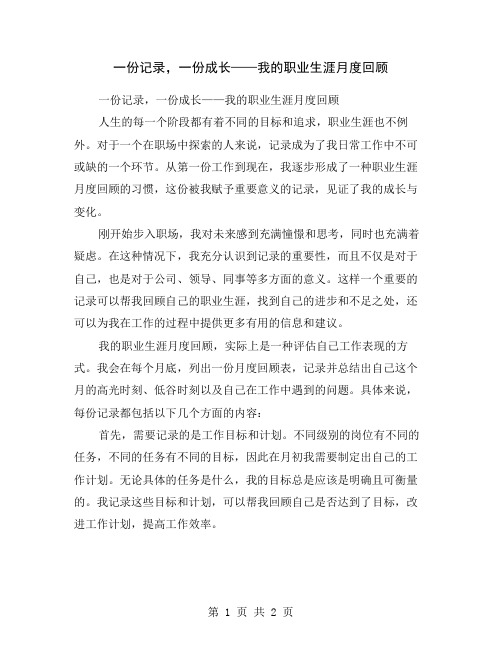 一份记录，一份成长——我的职业生涯月度回顾

一份记录，一份成长——我的职业生涯月度回顾

人生的每一个阶段都有着不同的目标和追求，职业生涯也不例外。对于一个在职场中探索的人来说，记录成为了我日常工作中不可或缺的一个环节。从第一份工作到现在，我逐步形成了一种职业生涯月度回顾的习惯，这份被我赋予重要意义的记录，见证了我的成长与变化。

刚开始步入职场，我对未来感到充满憧憬和思考，同时也充满着疑虑。在这种情况下，我充分认识到记录的重要性，而且不仅是对于自己，也是对于公司、领导、同事等多方面的意义。这样一个重要的记录可以帮我回顾自己的职业生涯，找到自己的进步和不足之处，还可以为我在工作的过程中提供更多有用的信息和建议。

我的职业生涯月度回顾，实际上是一种评估自己工作表现的方式。我会在每个月底，列出一份月度回顾表，记录并总结出自己这个月的高光时刻、低谷时刻以及自己在工作中遇到的问题。具体来说，每份记录都包括以下几个方面的内容：

首先，需要记录的是工作目标和计划。不同级别的岗位有不同的任务，不同的任务有不同的目标，因此在月初我需要制定出自己的工作计划。无论具体的任务是什么，我的目标总是应该是明确且可衡量的。我记录这些目标和计划，可以帮我回顾自己是否达到了目标，改进工作计划，提高工作效率。

第 1 页 共 2 页